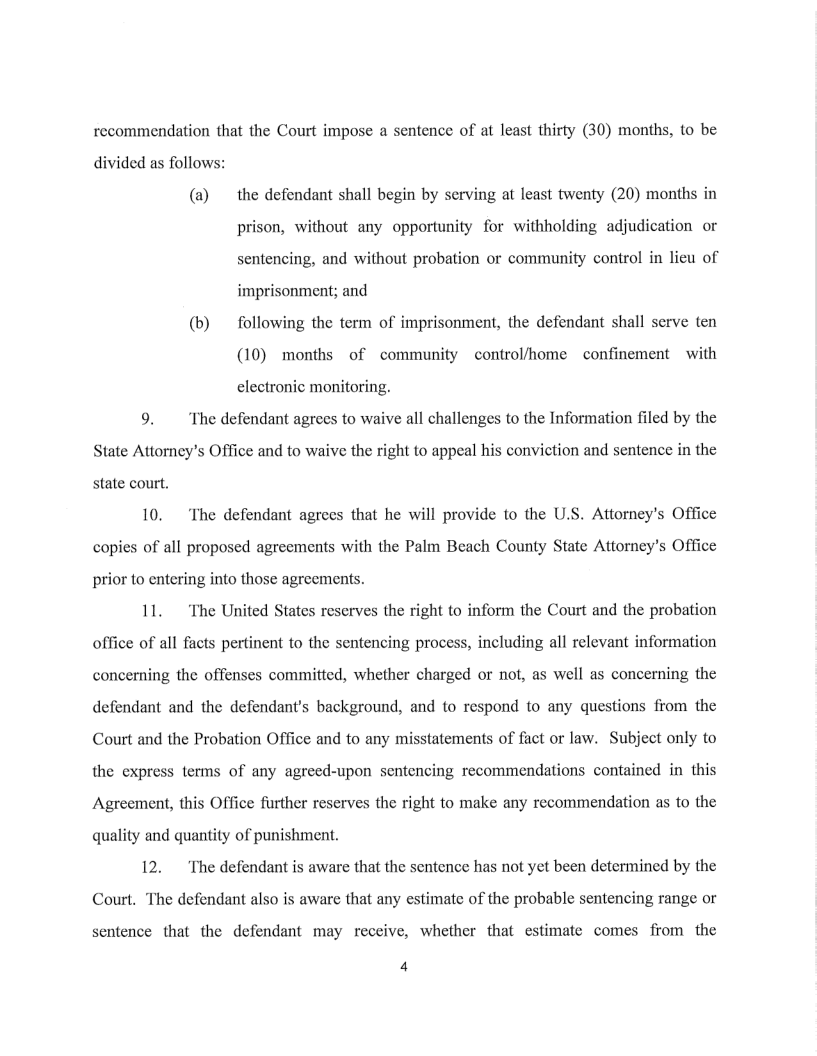 recommendation that the Court impose a sentence of at least thirty (30) months, to be divided as follows:

(a) the defendant shall begin by serving at least twenty (20) months in prison, without any opportunity for withholding adjudication or sentencing, and without probation or community control in lieu of imprisonment; and

(b) following the term of imprisonment, the defendant shall serve ten (10) months of community control/home confinement with electronic monitoring.

9. The defendant agrees to waive all challenges to the Information filed by the State Attorney's Office and to waive the right to appeal his conviction and sentence in the state court.

10. The defendant agrees that he will provide to the U.S. Attorney's Office copies of all proposed agreements with the Palm Beach County State Attorney's Office prior to entering into those agreements.

11. The United States reserves the right to inform the Court and the probation office of all facts pertinent to the sentencing process, including all relevant information concerning the offenses committed, whether charged or not, as well as concerning the defendant and the defendant's background, and to respond to any questions from the Court and the Probation Office and to any misstatements of fact or law. Subject only to the express terms of any agreed-upon sentencing recommendations contained in this Agreement, this Office further reserves the right to make any recommendation as to the quality and quantity of punishment.

12. The defendant is aware that the sentence has not yet been determined by the Court. The defendant also is aware that any estimate of the probable sentencing range or sentence that the defendant may receive, whether that estimate comes from the

4